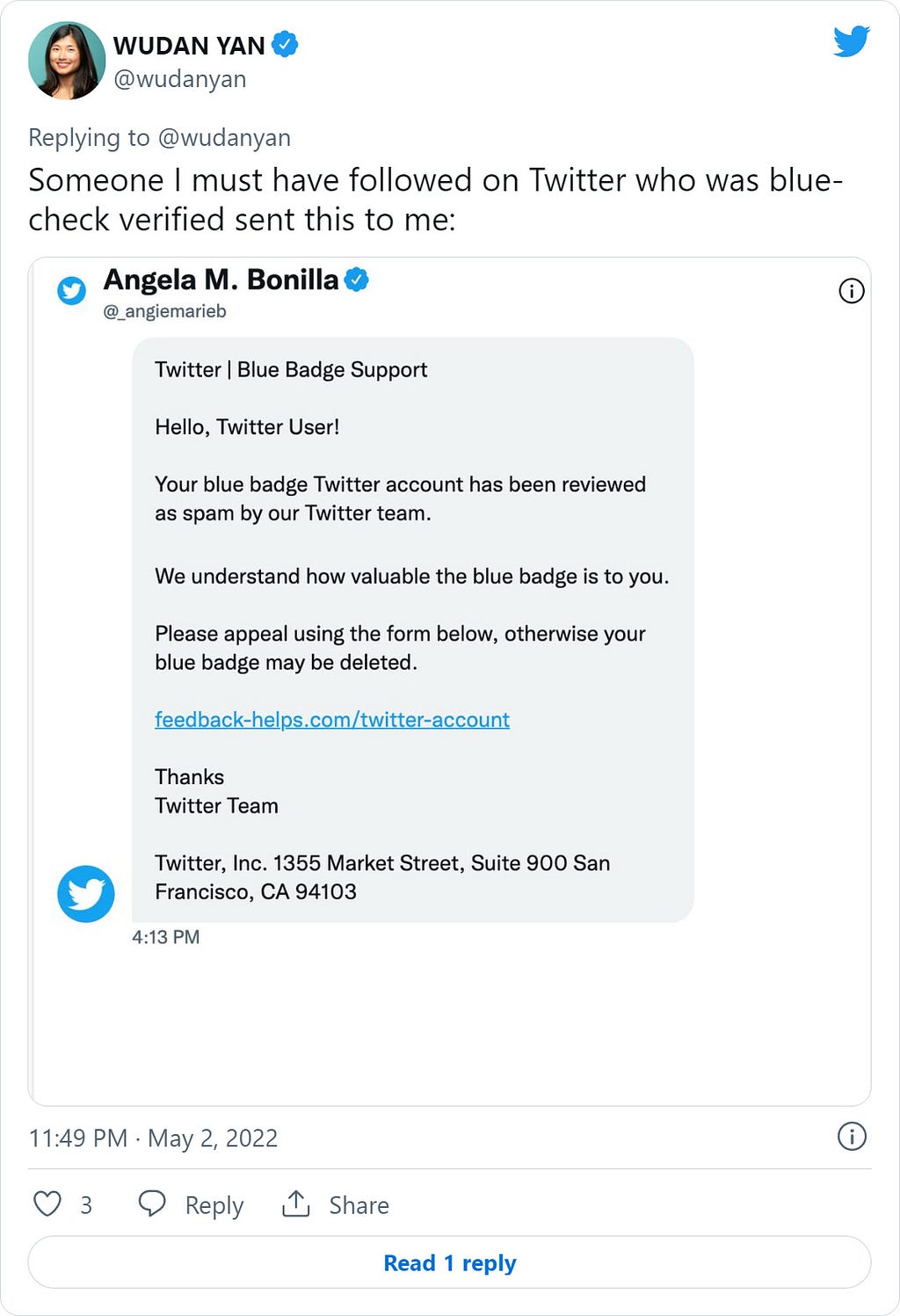 WUDAN YAN
@wudanyan

Replying to @wudanyan

Someone I must have followed on Twitter who was blue-check verified sent this to me:

Angela M. Bonilla
@_angiemarieb

Twitter | Blue Badge Support

Hello, Twitter User!

Your blue badge Twitter account has been reviewed as spam by our Twitter team.

We understand how valuable the blue badge is to you.

Please appeal using the form below, otherwise your blue badge may be deleted.

feedback-helps.com/twitter-account

Thanks
Twitter Team

Twitter, Inc. 1355 Market Street, Suite 900 San Francisco, CA 94103

4:13 PM

11:49 PM · May 2, 2022

3 Reply Share

Read 1 reply